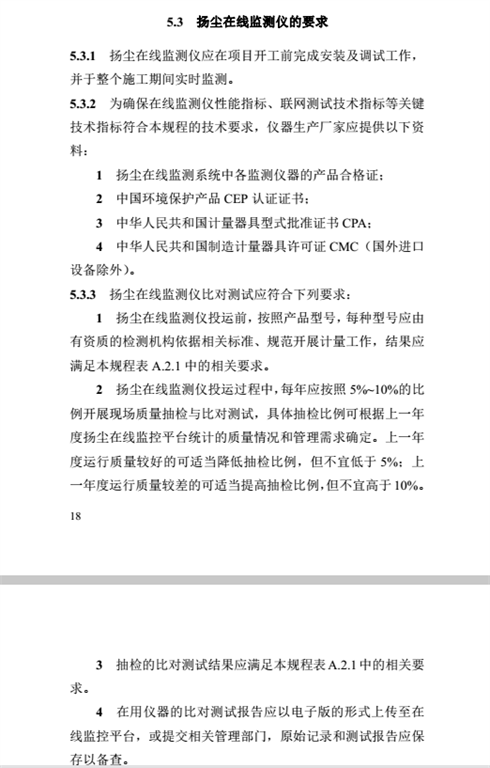 5.3 扬尘在线监测仪的要求

5.3.1 扬尘在线监测仪应在项目开工前完成安装及调试工作，并于整个施工期间实时监测。

5.3.2 为确保在线监测仪性能指标、联网测试技术指标等关键技术指标符合本规程的技术要求，仪器生产厂家应提供以下资料：

1 扬尘在线监测系统中各监测仪器的产品合格证；

2 中国环境保护产品 CEP 认证证书；

3 中华人民共和国计量器具型式批准证书 CPA；

4 中华人民共和国制造计量器具许可证 CMC（国外进口设备除外）。

5.3.3 扬尘在线监测仪比对测试应符合下列要求：

1 扬尘在线监测仪投运前，按照产品型号，每种型号应由有资质的检测机构依据相关标准、规范开展计量工作，结果应满足本规程表 A.2.1 中的相关要求。

2 扬尘在线监测仪投运过程中，每年应按照 5%~10%的比例开展现场质量抽检与比对测试，具体抽检比例可根据上一年度扬尘在线监控平台统计的质量情况和管理需求确定。上一年度运行质量较好的可适当降低抽检比例，但不宜低于 5%；上一年度运行质量较差的可适当提高抽检比例，但不宜高于 10%。

18

3 抽检的比对测试结果应满足本规程表 A.2.1 中的相关要求。

4 在用仪器的比对测试报告应以电子版的形式上传至在线监控平台，或提交相关管理部门，原始记录和测试报告应保存以备查。